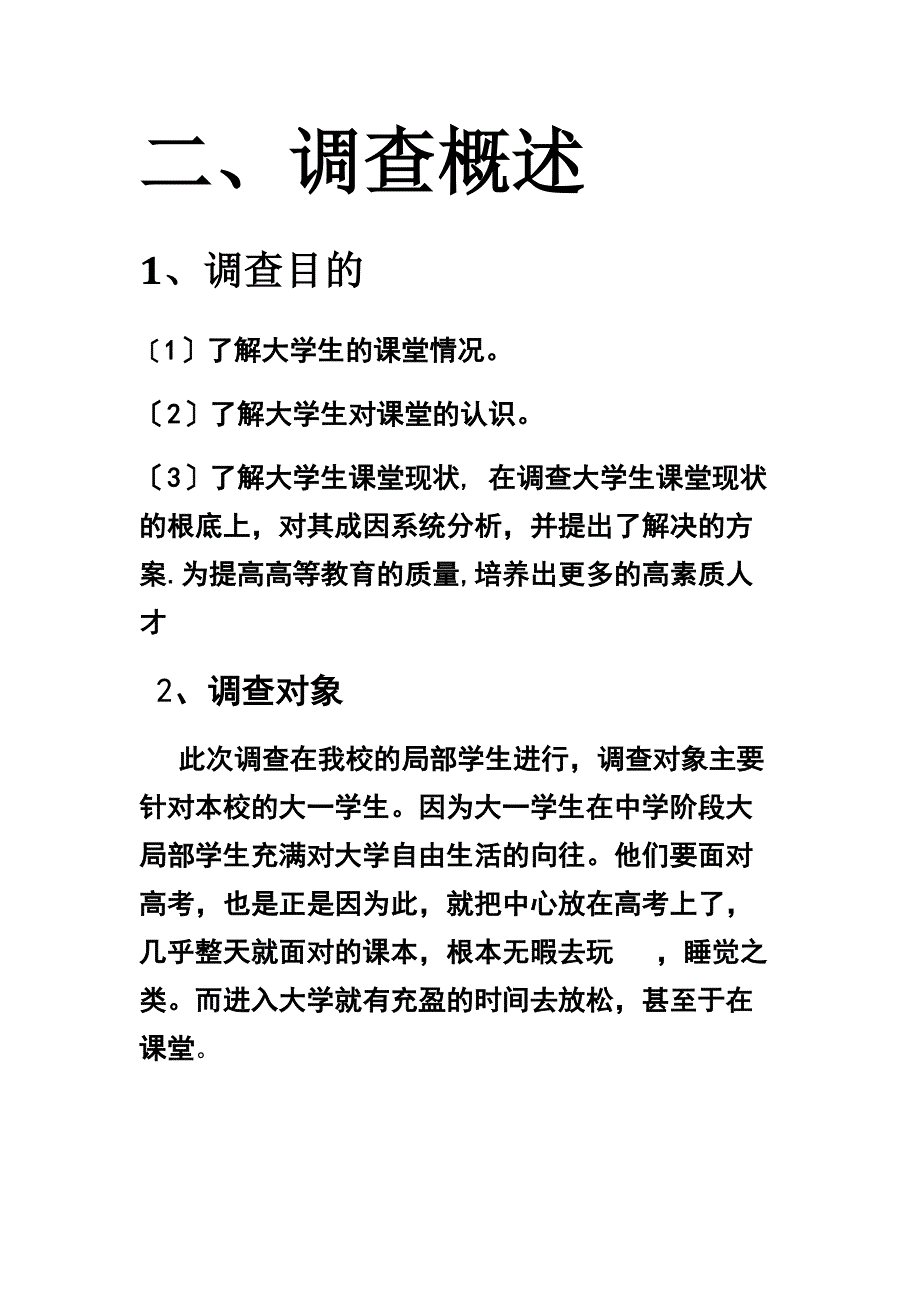 二、调查概述

1、调查目的

〔1〕了解大学生的课堂情况。

〔2〕了解大学生对课堂的认识。

〔3〕了解大学生课堂现状, 在调查大学生课堂现状的根底上，对其成因系统分析，并提出了解决的方案.为提高高等教育的质量,培养出更多的高素质人才

2、调查对象

此次调查在我校的局部学生进行，调查对象主要针对本校的大一学生。因为大一学生在中学阶段大局部学生充满对大学自由生活的向往。他们要面对高考，也是正是因为此，就把中心放在高考上了，几乎整天就面对的课本，根本无暇去玩　，睡觉之类。而进入大学就有充盈的时间去放松，甚至于在课堂。